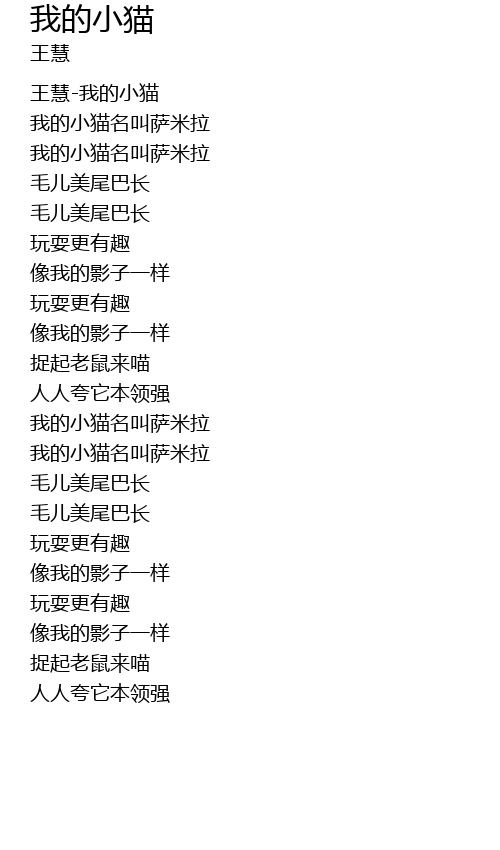 我的小猫
王慧

王慧-我的小猫
我的小猫名叫萨米拉
我的小猫名叫萨米拉
毛儿美尾巴长
毛儿美尾巴长
玩耍更有趣
像我的影子一样
玩耍更有趣
像我的影子一样
捉起老鼠来喵
人人夸它本领强
我的小猫名叫萨米拉
我的小猫名叫萨米拉
毛儿美尾巴长
毛儿美尾巴长
玩耍更有趣
像我的影子一样
玩耍更有趣
像我的影子一样
捉起老鼠来喵
人人夸它本领强